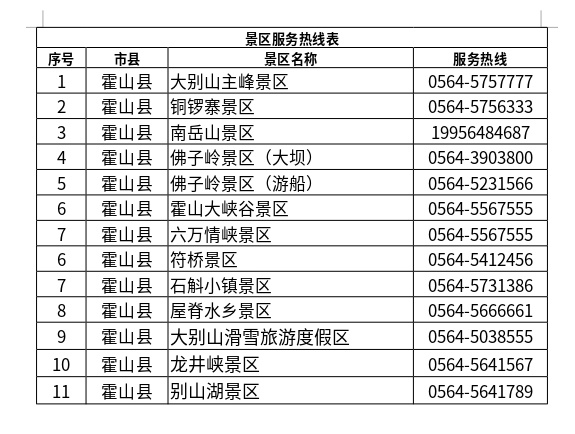 | 景区服务热线表 | | | |
|---|---|---|---|
| 序号 | 市县 | 景区名称 | 服务热线 |
| 1 | 霍山县 | 大别山主峰景区 | 0564-5757777 |
| 2 | 霍山县 | 铜锣寨景区 | 0564-5756333 |
| 3 | 霍山县 | 南岳山景区 | 19956484687 |
| 4 | 霍山县 | 佛子岭景区（大坝） | 0564-3903800 |
| 5 | 霍山县 | 佛子岭景区（游船） | 0564-5231566 |
| 6 | 霍山县 | 霍山大峡谷景区 | 0564-5567555 |
| 7 | 霍山县 | 六万情峡景区 | 0564-5567555 |
| 6 | 霍山县 | 符桥景区 | 0564-5412456 |
| 7 | 霍山县 | 石斛小镇景区 | 0564-5731386 |
| 8 | 霍山县 | 屋脊水乡景区 | 0564-5666661 |
| 9 | 霍山县 | 大别山滑雪旅游度假区 | 0564-5038555 |
| 10 | 霍山县 | 龙井峡景区 | 0564-5641567 |
| 11 | 霍山县 | 别山湖景区 | 0564-5641789 |